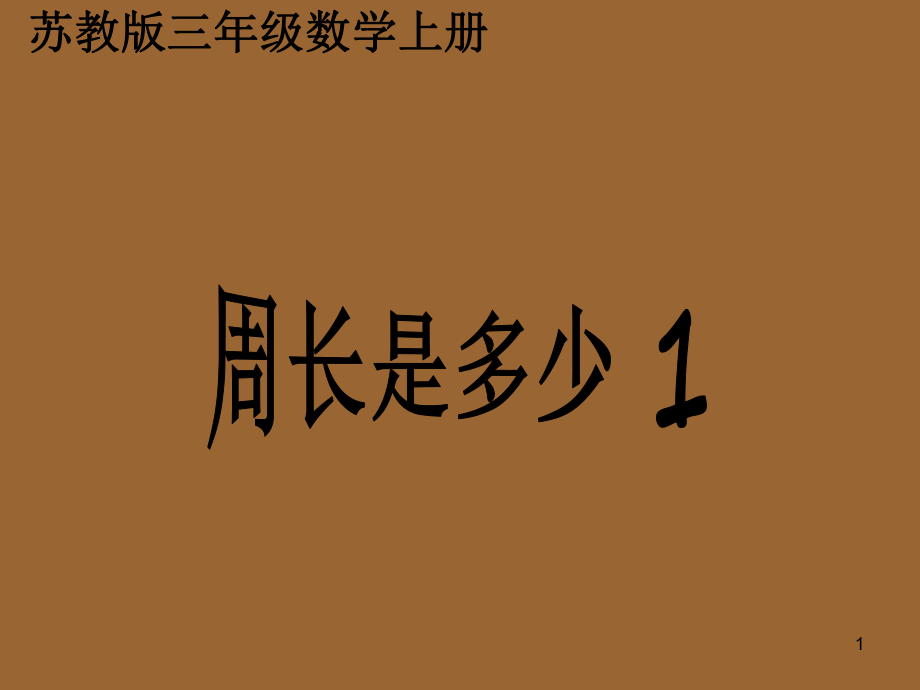 苏教版三年级数学上册

周长是多少 1

1